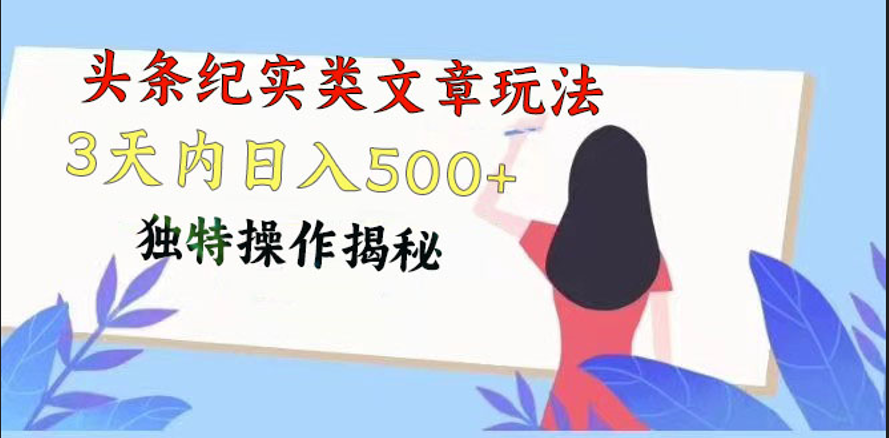 头条纪实类文章玩法

3天内日入500+

独特操作揭秘